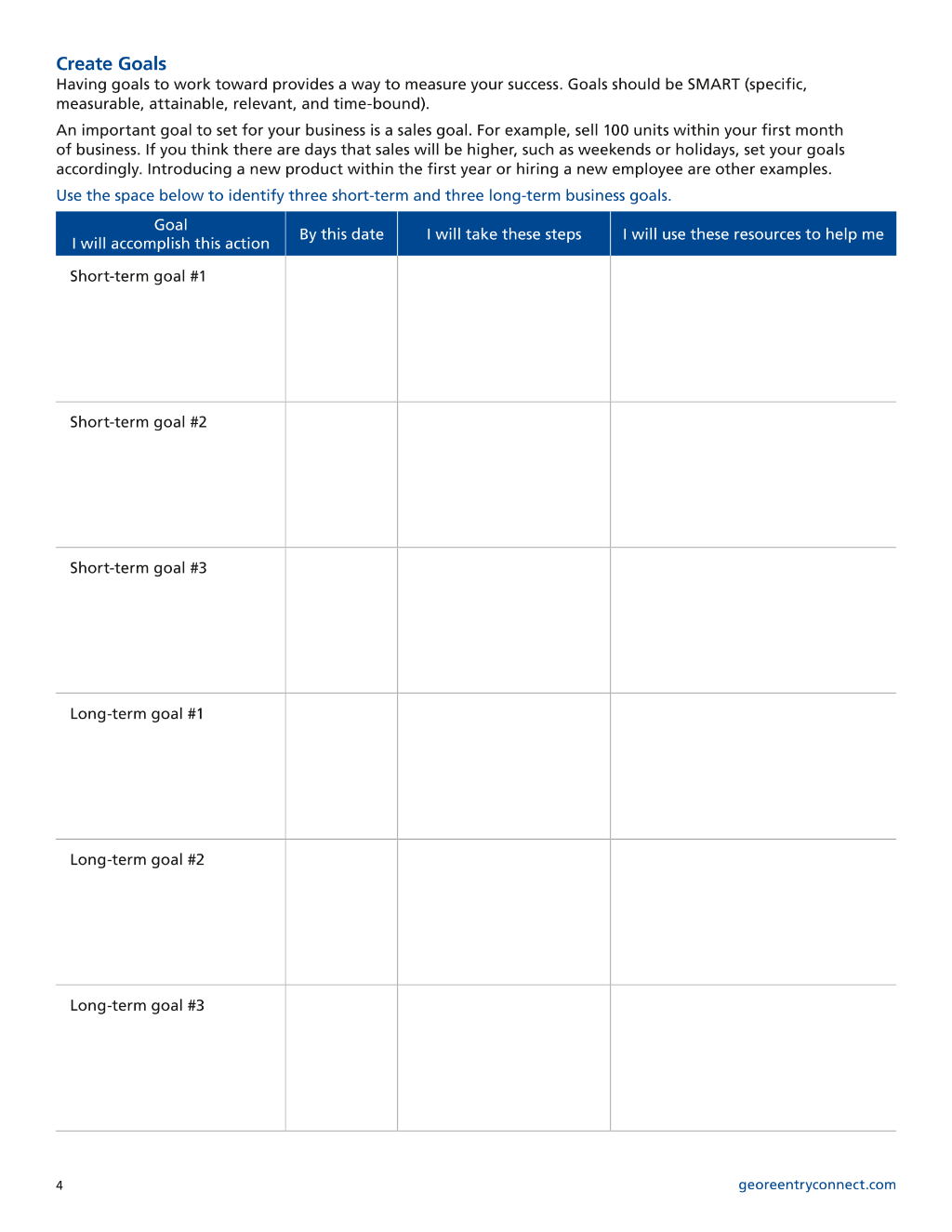 Create Goals
Having goals to work toward provides a way to measure your success. Goals should be SMART (specific, measurable, attainable, relevant, and time-bound).

An important goal to set for your business is a sales goal. For example, sell 100 units within your first month of business. If you think there are days that sales will be higher, such as weekends or holidays, set your goals accordingly. Introducing a new product within the first year or hiring a new employee are other examples.

Use the space below to identify three short-term and three long-term business goals.

| Goal I will accomplish this action | By this date | I will take these steps | I will use these resources to help me |
|---|---|---|---|
| Short-term goal #1 | | | |
| Short-term goal #2 | | | |
| Short-term goal #3 | | | |
| Long-term goal #1 | | | |
| Long-term goal #2 | | | |
| Long-term goal #3 | | | |

4

georeentryconnect.com